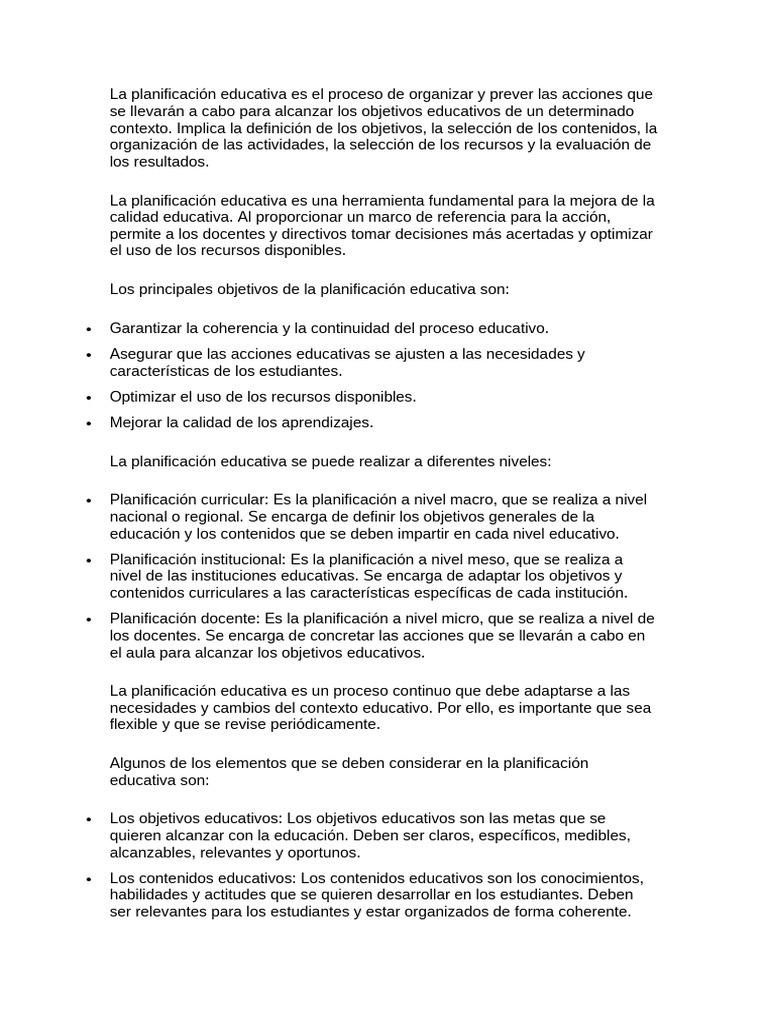 La planificación educativa es el proceso de organizar y prever las acciones que se llevarán a cabo para alcanzar los objetivos educativos de un determinado contexto. Implica la definición de los objetivos, la selección de los contenidos, la organización de las actividades, la selección de los recursos y la evaluación de los resultados.

La planificación educativa es una herramienta fundamental para la mejora de la calidad educativa. Al proporcionar un marco de referencia para la acción, permite a los docentes y directivos tomar decisiones más acertadas y optimizar el uso de los recursos disponibles.

Los principales objetivos de la planificación educativa son:

• Garantizar la coherencia y la continuidad del proceso educativo.
• Asegurar que las acciones educativas se ajusten a las necesidades y características de los estudiantes.
• Optimizar el uso de los recursos disponibles.
• Mejorar la calidad de los aprendizajes.

La planificación educativa se puede realizar a diferentes niveles:

• Planificación curricular: Es la planificación a nivel macro, que se realiza a nivel nacional o regional. Se encarga de definir los objetivos generales de la educación y los contenidos que se deben impartir en cada nivel educativo.
• Planificación institucional: Es la planificación a nivel meso, que se realiza a nivel de las instituciones educativas. Se encarga de adaptar los objetivos y contenidos curriculares a las características específicas de cada institución.
• Planificación docente: Es la planificación a nivel micro, que se realiza a nivel de los docentes. Se encarga de concretar las acciones que se llevarán a cabo en el aula para alcanzar los objetivos educativos.

La planificación educativa es un proceso continuo que debe adaptarse a las necesidades y cambios del contexto educativo. Por ello, es importante que sea flexible y que se revise periódicamente.

Algunos de los elementos que se deben considerar en la planificación educativa son:

• Los objetivos educativos: Los objetivos educativos son las metas que se quieren alcanzar con la educación. Deben ser claros, específicos, medibles, alcanzables, relevantes y oportunos.
• Los contenidos educativos: Los contenidos educativos son los conocimientos, habilidades y actitudes que se quieren desarrollar en los estudiantes. Deben ser relevantes para los estudiantes y estar organizados de forma coherente.